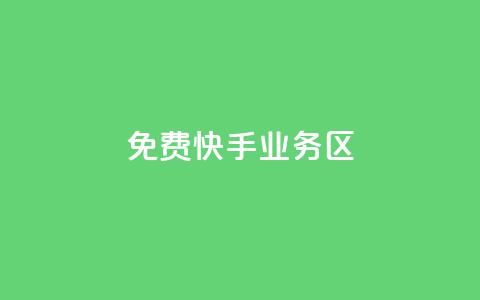 免费快手业务区